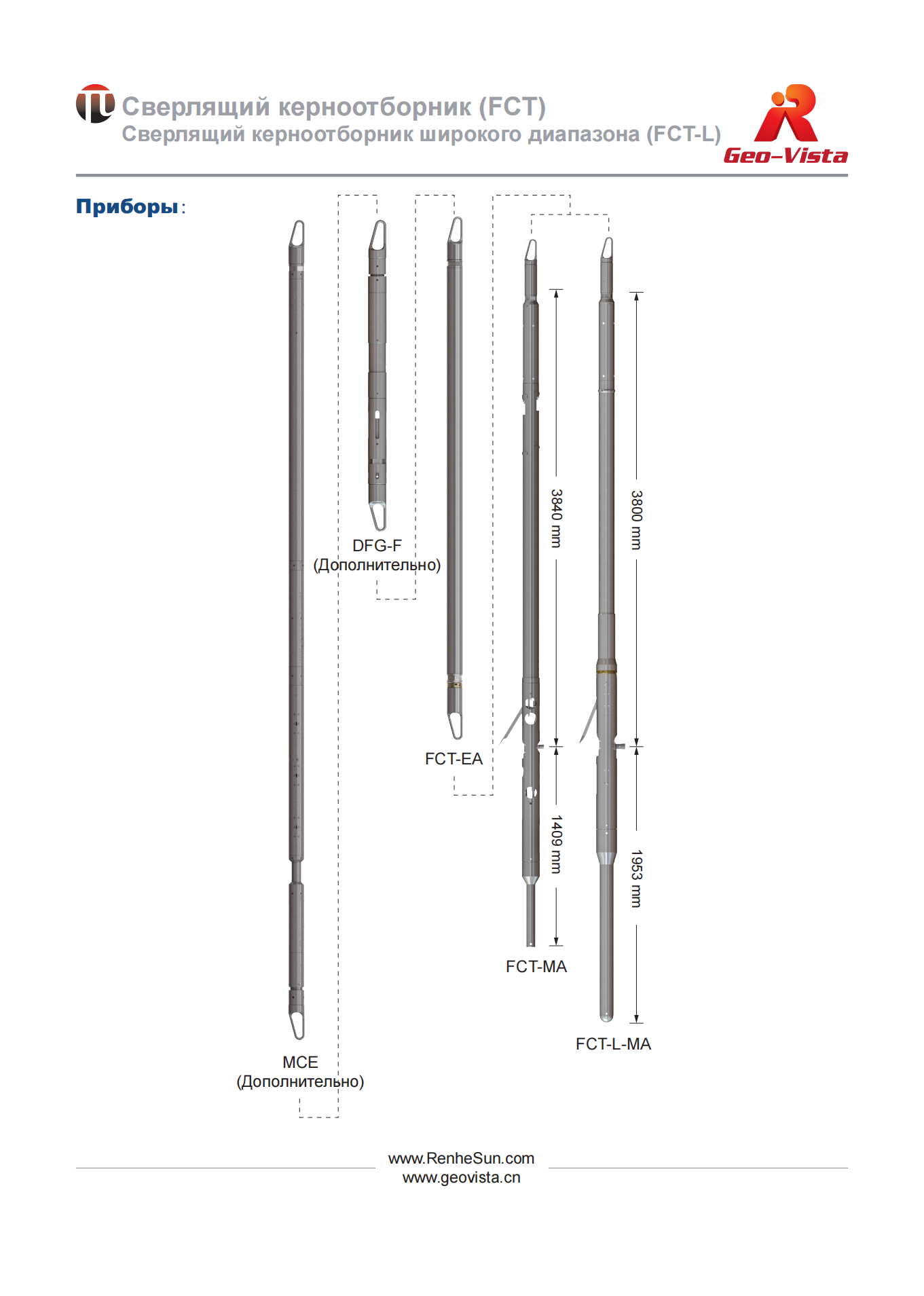 Сверлящий керноотборник (FCT)
Сверлящий керноотборник широкого диапазона (FCT-L)

Geo-Vista

Приборы:

DFG-F
(Дополнительно)

FCT-EA

3840 mm

1409 mm

FCT-MA

3800 mm

1953 mm

FCT-L-MA

MCE
(Дополнительно)

www.RenheSun.com
www.geovista.cn